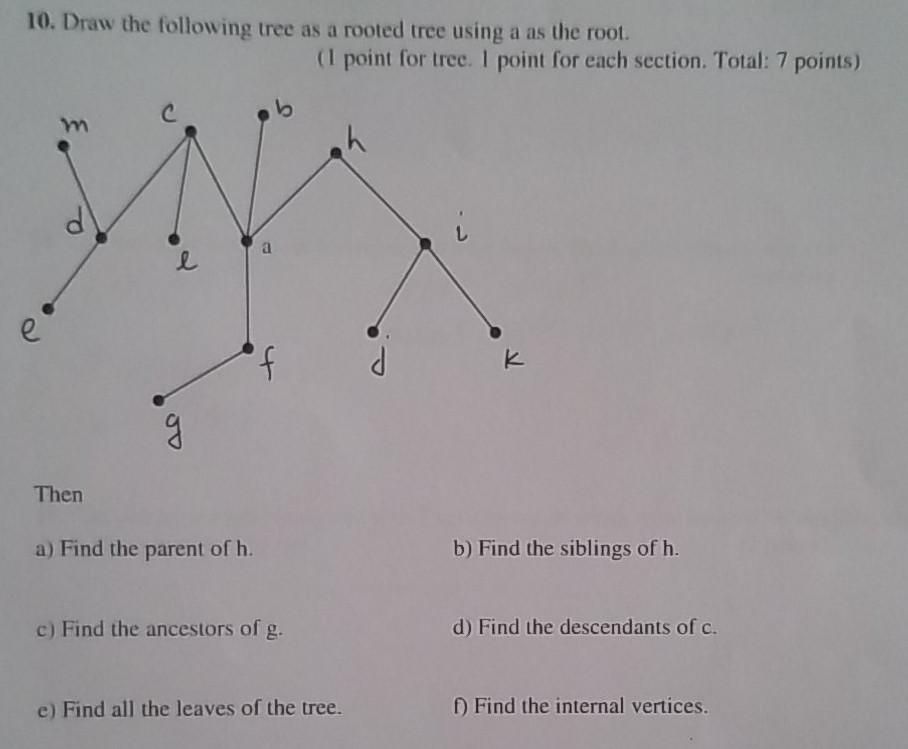 10. Draw the following tree as a rooted tree using a as the root.

(1 point for tree. 1 point for each section. Total: 7 points)

m c b h d l a i e f d k g

Then

a) Find the parent of h.

b) Find the siblings of h.

c) Find the ancestors of g.

d) Find the descendants of c.

e) Find all the leaves of the tree.

f) Find the internal vertices.